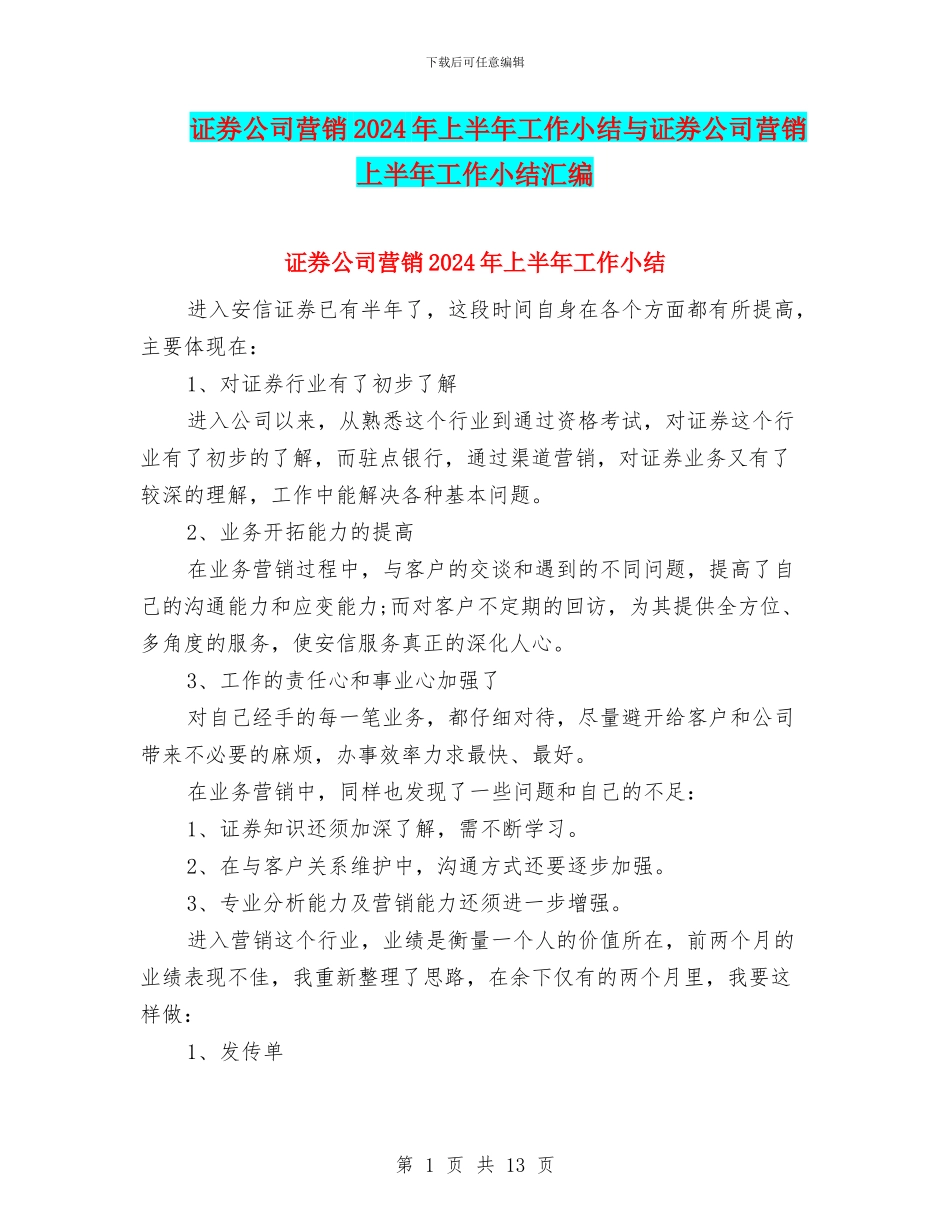 下载后可任意编辑

证券公司营销2024年上半年工作小结与证券公司营销上半年工作小结汇编

证券公司营销2024年上半年工作小结

进入安信证券已有半年了，这段时间自身在各个方面都有所提高，主要体现在：

1、对证券行业有了初步了解

进入公司以来，从熟悉这个行业到通过资格考试，对证券这个行业有了初步的了解，而驻点银行，通过渠道营销，对证券业务又有了较深的理解，工作中能解决各种基本问题。

2、业务开拓能力的提高

在业务营销过程中，与客户的交谈和遇到的不同问题，提高了自己的沟通能力和应变能力;而对客户不定期的回访，为其提供全方位、多角度的服务，使安信服务真正的深化人心。

3、工作的责任心和事业心加强了

对自己经手的每一笔业务，都仔细对待，尽量避开给客户和公司带来不必要的麻烦，办事效率力求最快、最好。

在业务营销中，同样也发现了一些问题和自己的不足：

1、证券知识还须加深了解，需不断学习。

2、在与客户关系维护中，沟通方式还要逐步加强。

3、专业分析能力及营销能力还须进一步增强。

进入营销这个行业，业绩是衡量一个人的价值所在，前两个月的业绩表现不佳，我重新整理了思路，在余下仅有的两个月里，我要这样做：

1、发传单

第 1 页 共 13 页